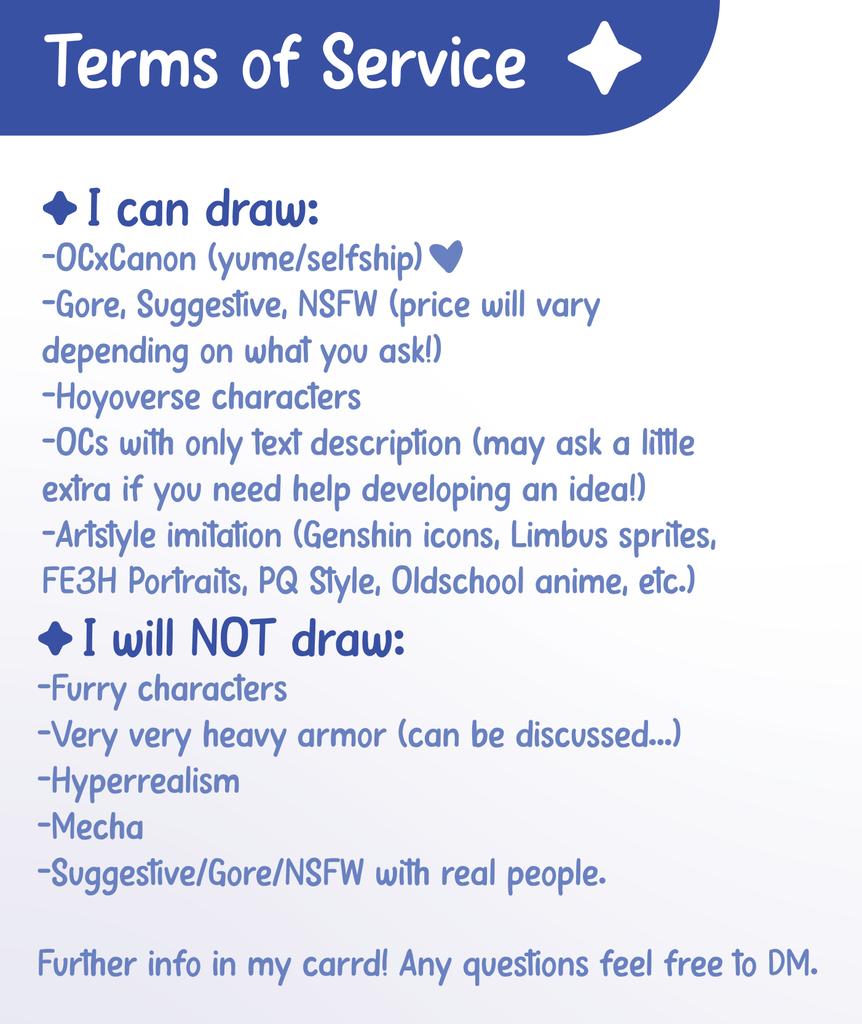 Terms of Service

I can draw:
-OCxCanon (yume/selfship)
-Gore, Suggestive, NSFW (price will vary depending on what you ask!)
-Hoyoverse characters
-OCs with only text description (may ask a little extra if you need help developing an idea!)
-Artstyle imitation (Genshin icons, Limbus sprites, FE3H Portraits, PQ Style, Oldschool anime, etc.)

I will NOT draw:
-Furry characters
-Very very heavy armor (can be discussed...)
-Hyperrealism
-Mecha
-Suggestive/Gore/NSFW with real people.

Further info in my carrd! Any questions feel free to DM.